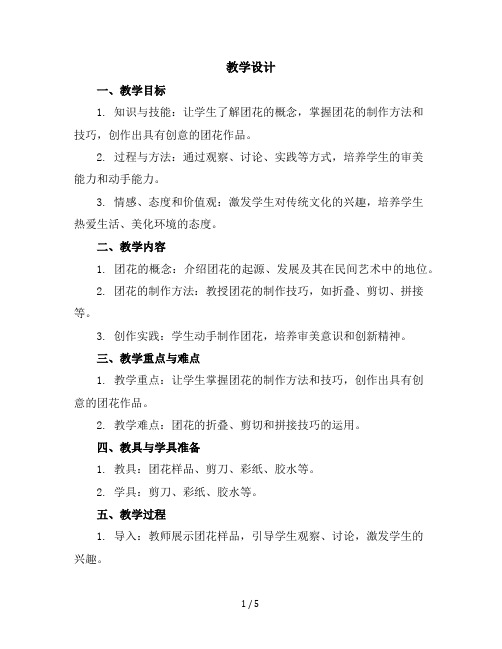 教学设计

一、教学目标

1. 知识与技能：让学生了解团花的概念，掌握团花的制作方法和技巧，创作出具有创意的团花作品。

2. 过程与方法：通过观察、讨论、实践等方式，培养学生的审美能力和动手能力。

3. 情感、态度和价值观：激发学生对传统文化的兴趣，培养学生热爱生活、美化环境的态度。

二、教学内容

1. 团花的概念：介绍团花的起源、发展及其在民间艺术中的地位。

2. 团花的制作方法：教授团花的制作技巧，如折叠、剪切、拼接等。

3. 创作实践：学生动手制作团花，培养审美意识和创新精神。

三、教学重点与难点

1. 教学重点：让学生掌握团花的制作方法和技巧，创作出具有创意的团花作品。

2. 教学难点：团花的折叠、剪切和拼接技巧的运用。

四、教具与学具准备

1. 教具：团花样品、剪刀、彩纸、胶水等。

2. 学具：剪刀、彩纸、胶水等。

五、教学过程

1. 导入：教师展示团花样品，引导学生观察、讨论，激发学生的兴趣。

1 / 5